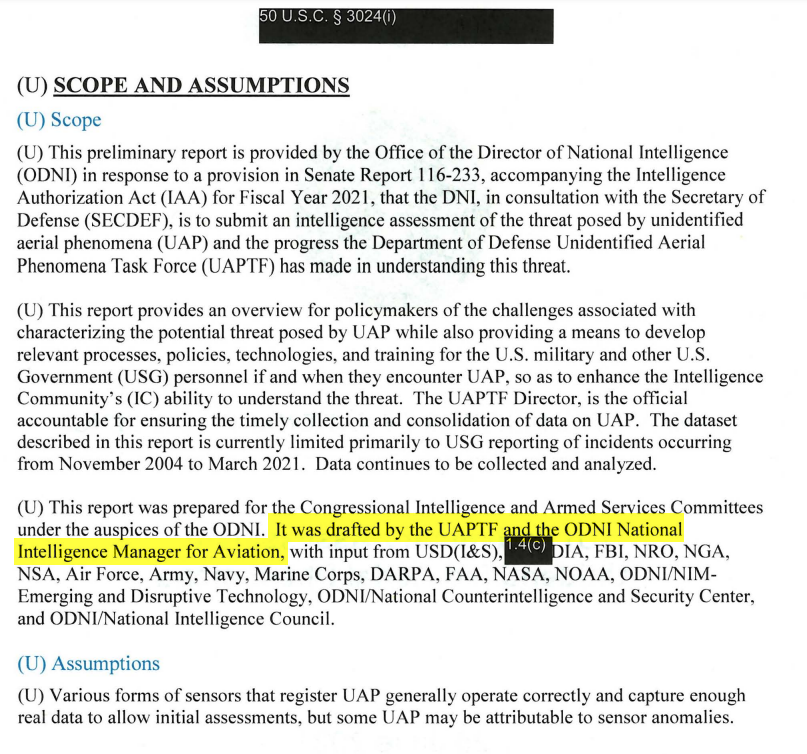 50 U.S.C. § 3024(i)

(U) SCOPE AND ASSUMPTIONS

(U) Scope

(U) This preliminary report is provided by the Office of the Director of National Intelligence (ODNI) in response to a provision in Senate Report 116-233, accompanying the Intelligence Authorization Act (IAA) for Fiscal Year 2021, that the DNI, in consultation with the Secretary of Defense (SECDEF), is to submit an intelligence assessment of the threat posed by unidentified aerial phenomena (UAP) and the progress the Department of Defense Unidentified Aerial Phenomena Task Force (UAPTF) has made in understanding this threat.

(U) This report provides an overview for policymakers of the challenges associated with characterizing the potential threat posed by UAP while also providing a means to develop relevant processes, policies, technologies, and training for the U.S. military and other U.S. Government (USG) personnel if and when they encounter UAP, so as to enhance the Intelligence Community's (IC) ability to understand the threat. The UAPTF Director, is the official accountable for ensuring the timely collection and consolidation of data on UAP. The dataset described in this report is currently limited primarily to USG reporting of incidents occurring from November 2004 to March 2021. Data continues to be collected and analyzed.

(U) This report was prepared for the Congressional Intelligence and Armed Services Committees under the auspices of the ODNI. It was drafted by the UAPTF and the ODNI National Intelligence Manager for Aviation, with input from USD(I&S), 1.4(c) DIA, FBI, NRO, NGA, NSA, Air Force, Army, Navy, Marine Corps, DARPA, FAA, NASA, NOAA, ODNI/NIM-Emerging and Disruptive Technology, ODNI/National Counterintelligence and Security Center, and ODNI/National Intelligence Council.

(U) Assumptions

(U) Various forms of sensors that register UAP generally operate correctly and capture enough real data to allow initial assessments, but some UAP may be attributable to sensor anomalies.